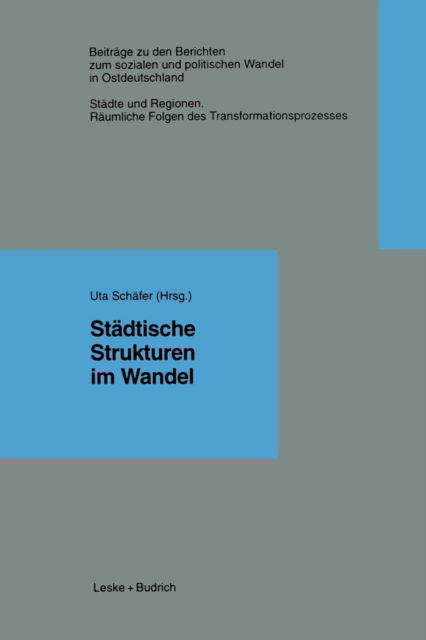 Beiträge zu den Berichten zum sozialen und politischen Wandel in Ostdeutschland

Städte und Regionen. Räumliche Folgen des Transformationsprozesses

Uta Schäfer (Hrsg.)

Städtische Strukturen im Wandel

Leske + Budrich